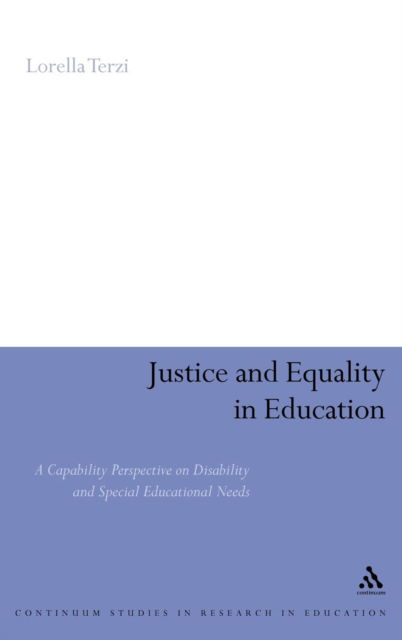 Lorella Terzi

Justice and Equality in Education

A Capability Perspective on Disability and Special Educational Needs

continuum

CONTINUUM STUDIES IN RESEARCH IN EDUCATION